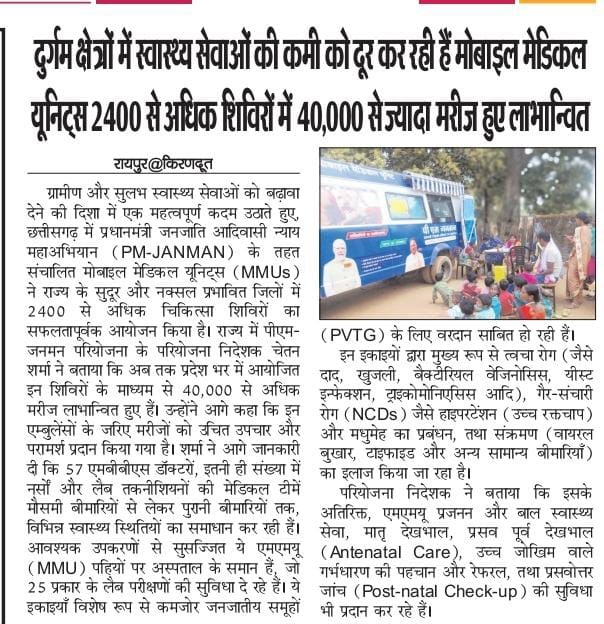 दुर्गम क्षेत्रों में स्वास्थ्य सेवाओं की कमी को दूर कर रही हैं मोबाइल मेडिकल यूनिट्स 2400 से अधिक शिविरों में 40,000 से ज्यादा मरीज हुए लाभान्वित

रायपुर@किरणदूत

ग्रामीण और सुलभ स्वास्थ्य सेवाओं को बढ़ावा देने की दिशा में एक महत्वपूर्ण कदम उठाते हुए, छत्तीसगढ़ में प्रधानमंत्री जनजाति आदिवासी न्याय महाअभियान (PM-JANMAN) के तहत संचालित मोबाइल मेडिकल यूनिट्स (MMUs) ने राज्य के सुदूर और नक्सल प्रभावित जिलों में 2400 से अधिक चिकित्सा शिविरों का सफलतापूर्वक आयोजन किया है। राज्य में पीएम-जनमन परियोजना के परियोजना निदेशक चेतन शर्मा ने बताया कि अब तक प्रदेश भर में आयोजित इन शिविरों के माध्यम से 40,000 से अधिक मरीज लाभान्वित हुए हैं। उन्होंने आगे कहा कि इन एम्बुलेंसों के जरिए मरीजों को उचित उपचार और परामर्श प्रदान किया गया है। शर्मा ने आगे जानकारी दी कि 57 एमबीबीएस डॉक्टरों, इतनी ही संख्या में नर्सों और लैब तकनीशियनों की मेडिकल टीमें मौसमी बीमारियों से लेकर पुरानी बीमारियों तक, विभिन्न स्वास्थ्य स्थितियों का समाधान कर रही हैं। आवश्यक उपकरणों से सुसज्जित ये एमएमयू (MMU) पहियों पर अस्पताल के समान हैं, जो 25 प्रकार के लैब परीक्षणों की सुविधा दे रहे हैं। ये इकाइयाँ विशेष रूप से कमजोर जनजातीय समूहों (PVTG) के लिए वरदान साबित हो रही हैं।

इन इकाइयों द्वारा मुख्य रूप से त्वचा रोग (जैसे दाद, खुजली, बैक्टीरियल वेजिनोसिस, यीस्ट इन्फेक्शन, ट्राइकोमोनिएसिस आदि), गैर-संचारी रोग (NCDs) जैसे हाइपरटेंशन (उच्च रक्तचाप) और मधुमेह का प्रबंधन, तथा संक्रमण (वायरल बुखार, टाइफाइड और अन्य सामान्य बीमारियाँ) का इलाज किया जा रहा है।

परियोजना निदेशक ने बताया कि इसके अतिरिक्त, एमएमयू प्रजनन और बाल स्वास्थ्य सेवा, मातृ देखभाल, प्रसव पूर्व देखभाल (Antenatal Care), उच्च जोखिम वाले गर्भधारण की पहचान और रेफरल, तथा प्रसवोत्तर जांच (Post-natal Check-up) की सुविधा भी प्रदान कर रहे हैं।